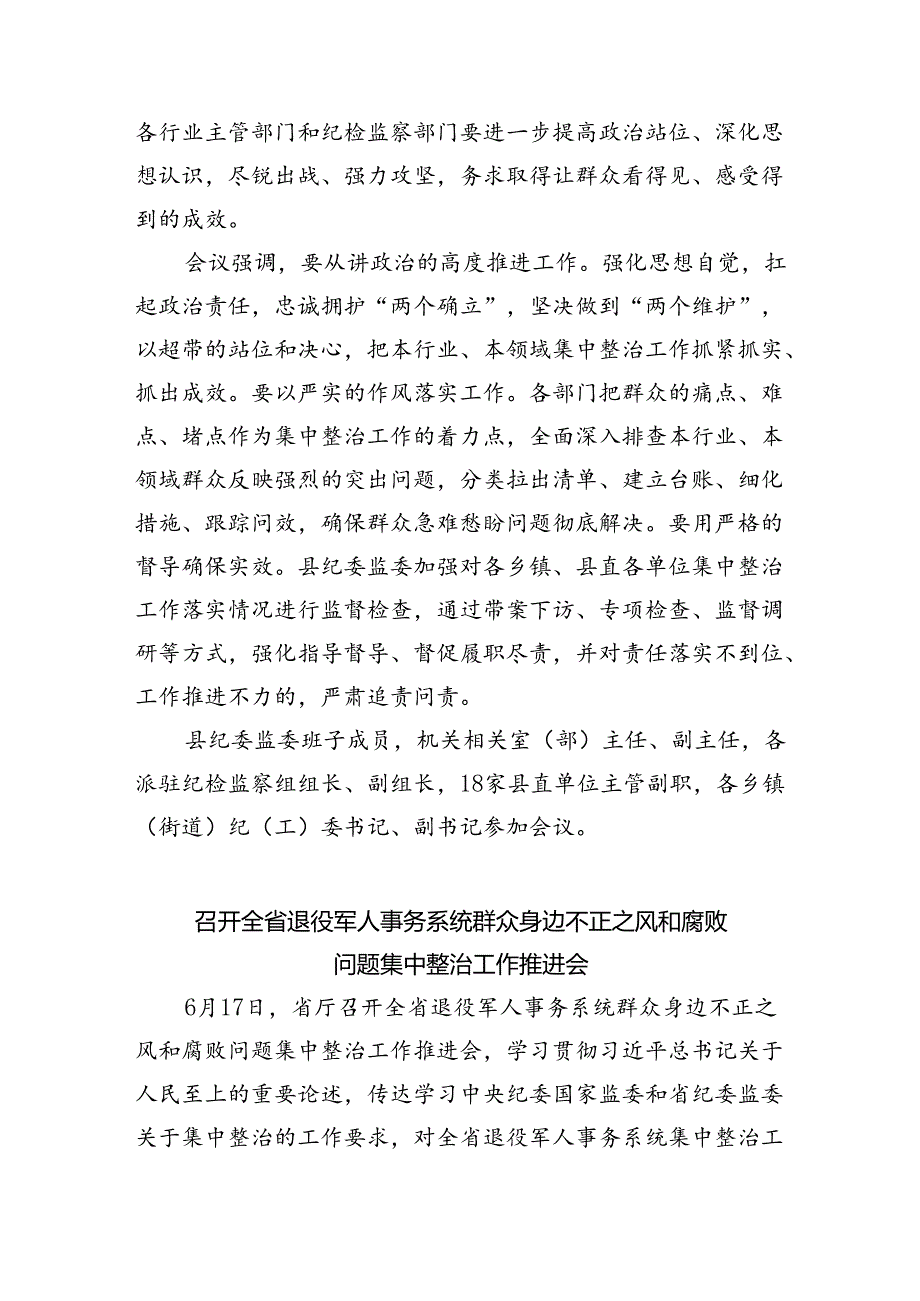 各行业主管部门和纪检监察部门要进一步提高政治站位、深化思想认识，尽锐出战、强力攻坚，务求取得让群众看得见、感受得到的成效。

会议强调，要从讲政治的高度推进工作。强化思想自觉，扛起政治责任，忠诚拥护“两个确立”，坚决做到“两个维护”，以超常的站位和决心，把本行业、本领域集中整治工作抓紧抓实、抓出成效。要以严实的作风落实工作。各部门把群众的痛点、难点、堵点作为集中整治工作的着力点，全面深入排查本行业、本领域群众反映强烈的突出问题，分类拉出清单、建立台账、细化措施、跟踪问效，确保群众急难愁盼问题彻底解决。要用严格的督导确保实效。县纪委监委加强对各乡镇、县直各单位集中整治工作落实情况进行监督检查，通过带案下访、专项检查、监督调研等方式，强化指导督导、督促履职尽责，并对责任落实不到位、工作推进不力的，严肃追责问责。

县纪委监委班子成员，机关相关室（部）主任、副主任，各派驻纪检监察组组长、副组长，18家县直单位主管副职，各乡镇（街道）纪（工）委书记、副书记参加会议。

召开全省退役军人事务系统群众身边不正之风和腐败问题集中整治工作推进会

6月17日，省厅召开全省退役军人事务系统群众身边不正之风和腐败问题集中整治工作推进会，学习贯彻习近平总书记关于人民至上的重要论述，传达学习中央纪委国家监委和省纪委监委关于集中整治的工作要求，对全省退役军人事务系统集中整治工